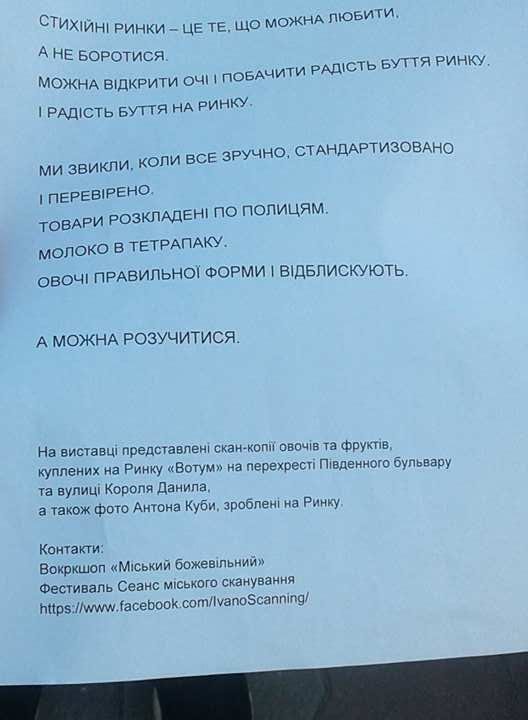 СТИХІЙНІ РИНКИ – ЦЕ ТЕ, ЩО МОЖНА ЛЮБИТИ,
А НЕ БОРОТИСЯ.
МОЖНА ВІДКРИТИ ОЧІ І ПОБАЧИТИ РАДІСТЬ БУТТЯ РИНКУ.
І РАДІСТЬ БУТТЯ НА РИНКУ.

МИ ЗВИКЛИ, КОЛИ ВСЕ ЗРУЧНО, СТАНДАРТИЗОВАНО
І ПЕРЕВІРЕНО.
ТОВАРИ РОЗКЛАДЕНІ ПО ПОЛИЦЯМ.
МОЛОКО В ТЕТРАПАКУ.
ОВОЧІ ПРАВИЛЬНОЇ ФОРМИ І ВІДБЛИСКУЮТЬ.

А МОЖНА РОЗУЧИТИСЯ.

На виставці представлені скан-копії овочів та фруктів, куплених на Ринку «Вотум» на перехресті Південного бульвару та вулиці Короля Данила, а також фото Антона Куби, зроблені на Ринку.

Контакти:
Вокркшоп «Міський божевільний»
Фестиваль Сеанс міського сканування
https://www.facebook.com/IvanoScanning/